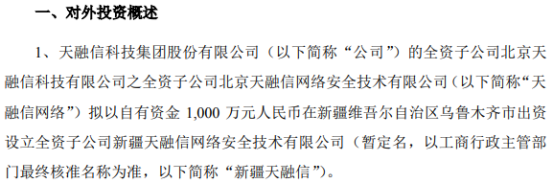 一、对外投资概述

1、天融信科技集团股份有限公司（以下简称“公司”）的全资子公司北京天融信科技有限公司之全资子公司北京天融信网络安全技术有限公司（以下简称“天融信网络”）拟以自有资金 1,000 万元人民币在新疆维吾尔自治区乌鲁木齐市出资设立全资子公司新疆天融信网络安全技术有限公司（暂定名，以工商行政主管部门最终核准名称为准，以下简称“新疆天融信”）。